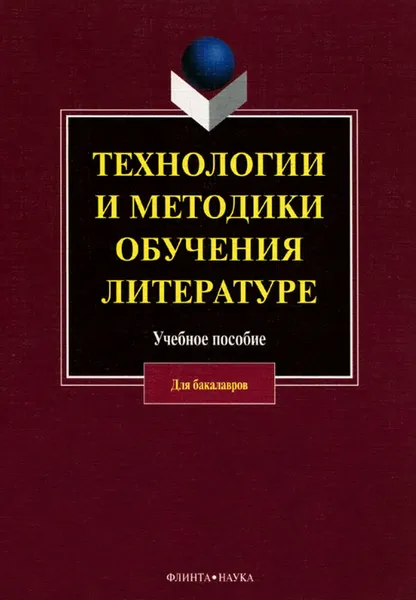 ТЕХНОЛОГИИ И МЕТОДИКИ ОБУЧЕНИЯ ЛИТЕРАТУРЕ

Учебное пособие

Для бакалавров

ФЛИНТА • НАУКА